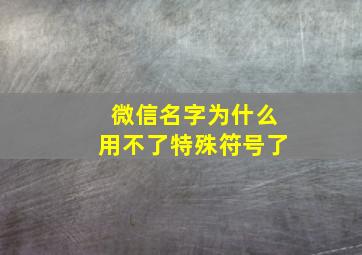 微信名字为什么
用不了特殊符号了